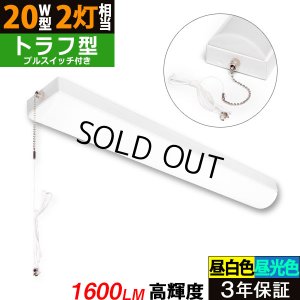 20W型 2灯相当

トラフ型
プルスイッチ付き

SOLD OUT

昼白色 昼光色

1600LM 高輝度

3年保証